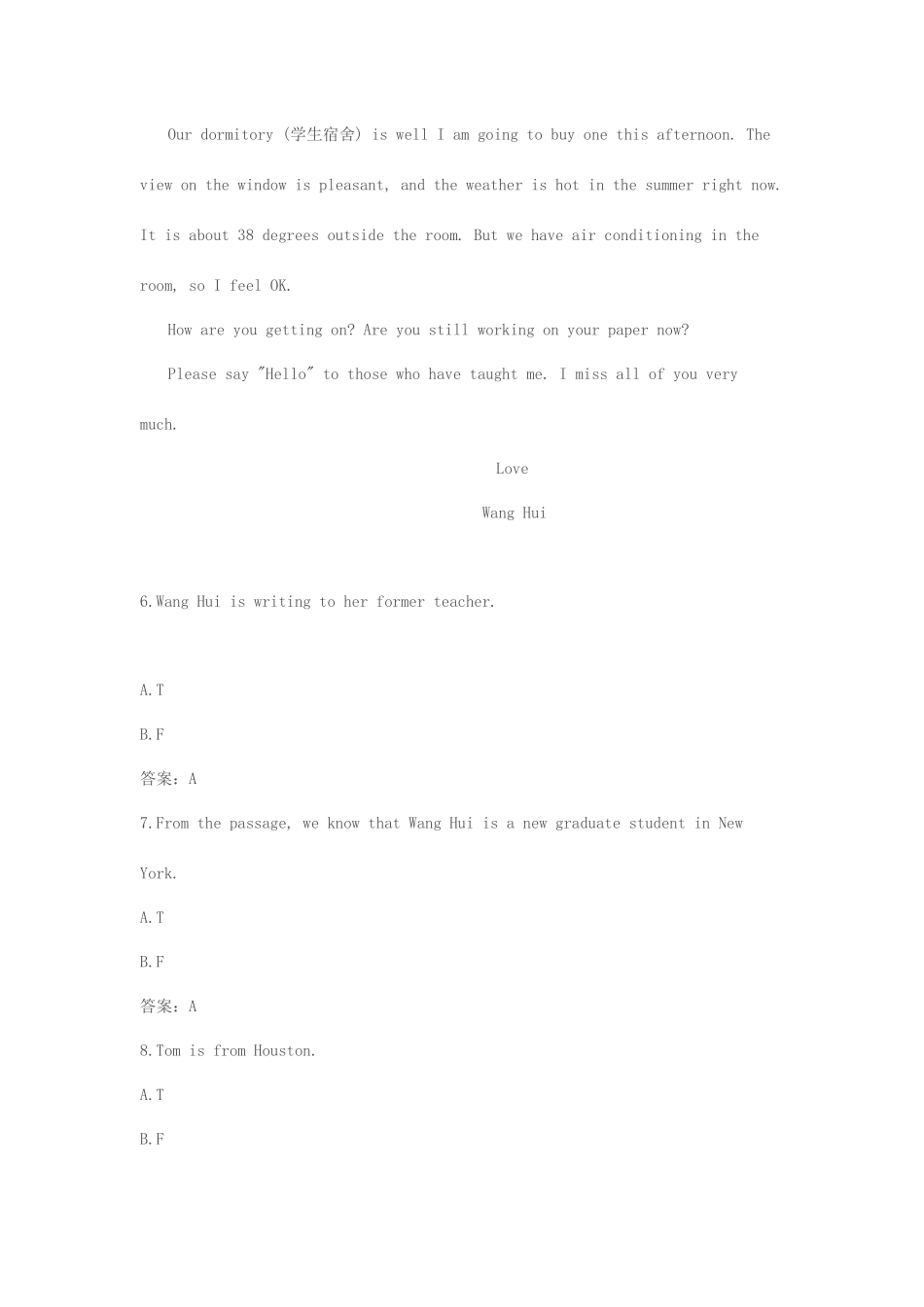 Our dormitory (学生宿舍) is well I am going to buy one this afternoon. The view on the window is pleasant, and the weather is hot in the summer right now. It is about 38 degrees outside the room. But we have air conditioning in the room, so I feel OK.

How are you getting on? Are you still working on your paper now?

Please say "Hello" to those who have taught me. I miss all of you very much.

Love

Wang Hui

6.Wang Hui is writing to her former teacher.

A.T

B.F

答案：A

7.From the passage, we know that Wang Hui is a new graduate student in New York.

A.T

B.F

答案：A

8.Tom is from Houston.

A.T

B.F